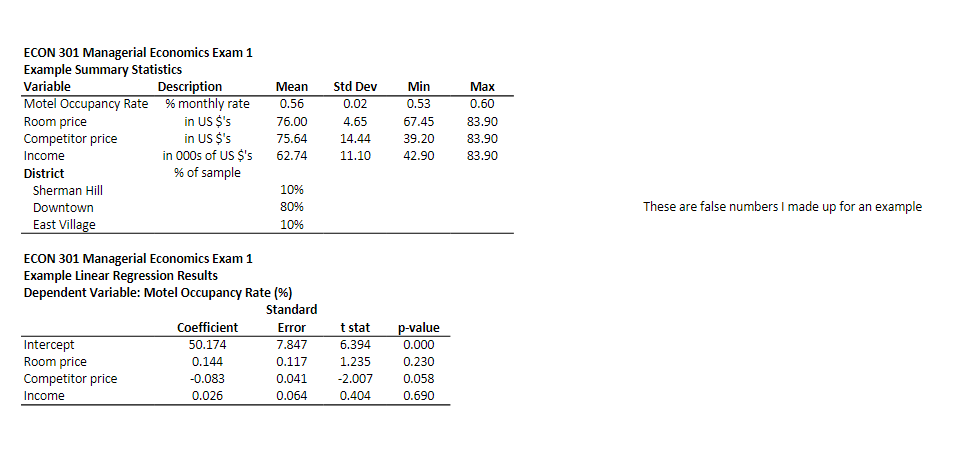 ECON 301 Managerial Economics Exam 1
Example Summary Statistics

| Variable | Description | Mean | Std Dev | Min | Max |
|---|---|---|---|---|---|
| Motel Occupancy Rate | % monthly rate | 0.56 | 0.02 | 0.53 | 0.60 |
| Room price | in US $'s | 76.00 | 4.65 | 67.45 | 83.90 |
| Competitor price | in US $'s | 75.64 | 14.44 | 39.20 | 83.90 |
| Income | in 000s of US $'s | 62.74 | 11.10 | 42.90 | 83.90 |
| District | % of sample | | | | |
| Sherman Hill | | 10% | | | |
| Downtown | | 80% | | | |
| East Village | | 10% | | | |

These are false numbers I made up for an example

ECON 301 Managerial Economics Exam 1
Example Linear Regression Results
Dependent Variable: Motel Occupancy Rate (%)

| | Coefficient | Standard Error | t stat | p-value |
|---|---|---|---|---|
| Intercept | 50.174 | 7.847 | 6.394 | 0.000 |
| Room price | 0.144 | 0.117 | 1.235 | 0.230 |
| Competitor price | -0.083 | 0.041 | -2.007 | 0.058 |
| Income | 0.026 | 0.064 | 0.404 | 0.690 |